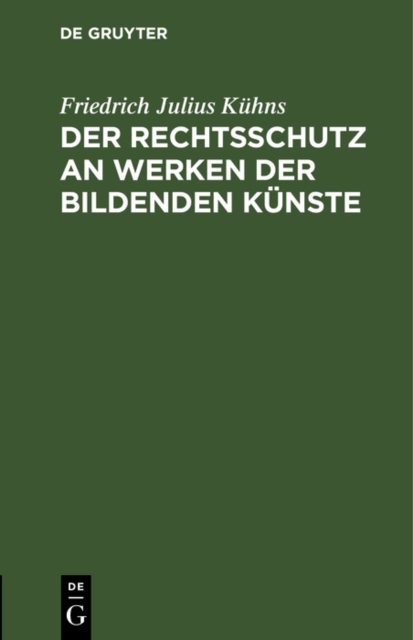 DE GRUYTER

Friedrich Julius Kühns

DER RECHTSSCHUTZ AN WERKEN DER BILDENDEN KÜNSTE

DE
G